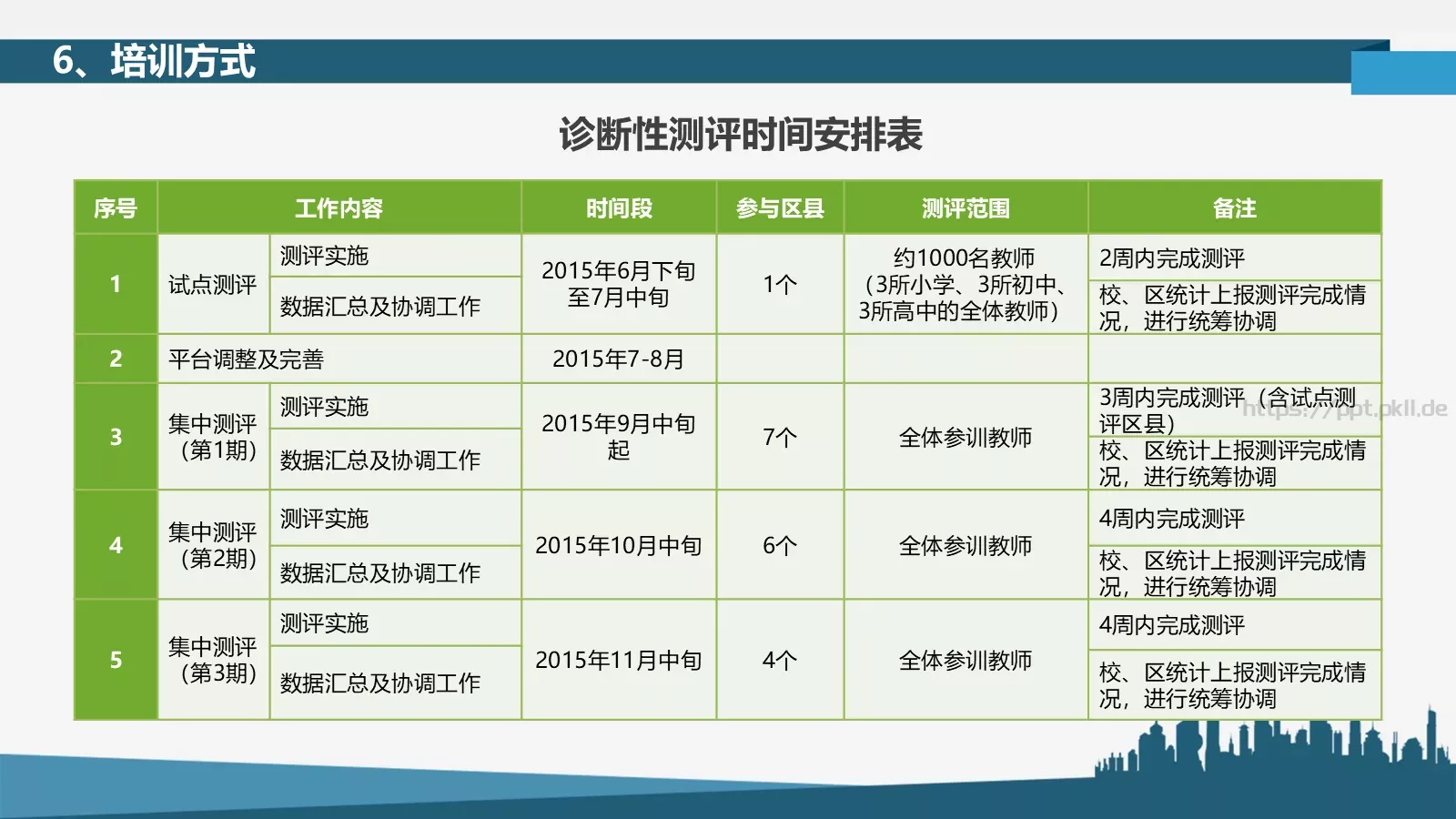 6、培训方式

诊断性测评时间安排表

| 序号 | 工作内容 | | 时间段 | 参与区县 | 测评范围 | 备注 |
|---|---|---|---|---|---|---|
| 1 | 试点测评 | 测评实施 | 2015年6月下旬至7月中旬 | 1个 | 约1000名教师（3所小学、3所初中、3所高中的全体教师） | 2周内完成测评 |
| | | 数据汇总及协调工作 | | | | 校、区统计上报测评完成情况，进行统筹协调 |
| 2 | 平台调整及完善 | | 2015年7-8月 | | | |
| 3 | 集中测评（第1期） | 测评实施 | 2015年9月中旬起 | 7个 | 全体参训教师 | 3周内完成测评（含试点测评区县） |
| | | 数据汇总及协调工作 | | | | 校、区统计上报测评完成情况，进行统筹协调 |
| 4 | 集中测评（第2期） | 测评实施 | 2015年10月中旬 | 6个 | 全体参训教师 | 4周内完成测评 |
| | | 数据汇总及协调工作 | | | | 校、区统计上报测评完成情况，进行统筹协调 |
| 5 | 集中测评（第3期） | 测评实施 | 2015年11月中旬 | 4个 | 全体参训教师 | 4周内完成测评 |
| | | 数据汇总及协调工作 | | | | 校、区统计上报测评完成情况，进行统筹协调 |

https://ppt.pkll.de